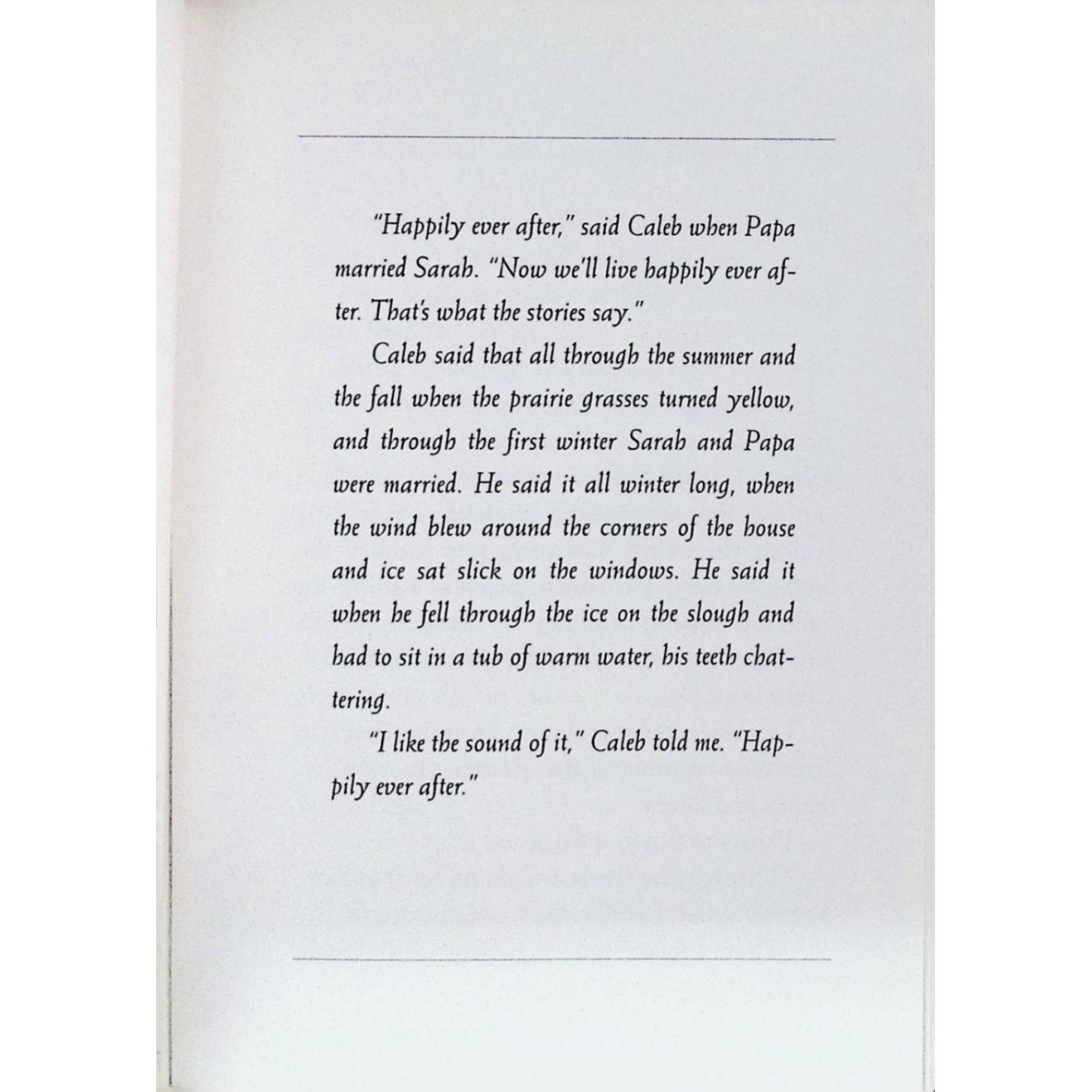 "Happily ever after," said Caleb when Papa married Sarah. "Now we'll live happily ever after. That's what the stories say."

Caleb said that all through the summer and the fall when the prairie grasses turned yellow, and through the first winter Sarah and Papa were married. He said it all winter long, when the wind blew around the corners of the house and ice sat slick on the windows. He said it when he fell through the ice on the slough and had to sit in a tub of warm water, his teeth chattering.

"I like the sound of it," Caleb told me. "Happily ever after."